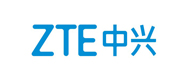 ZTE中兴